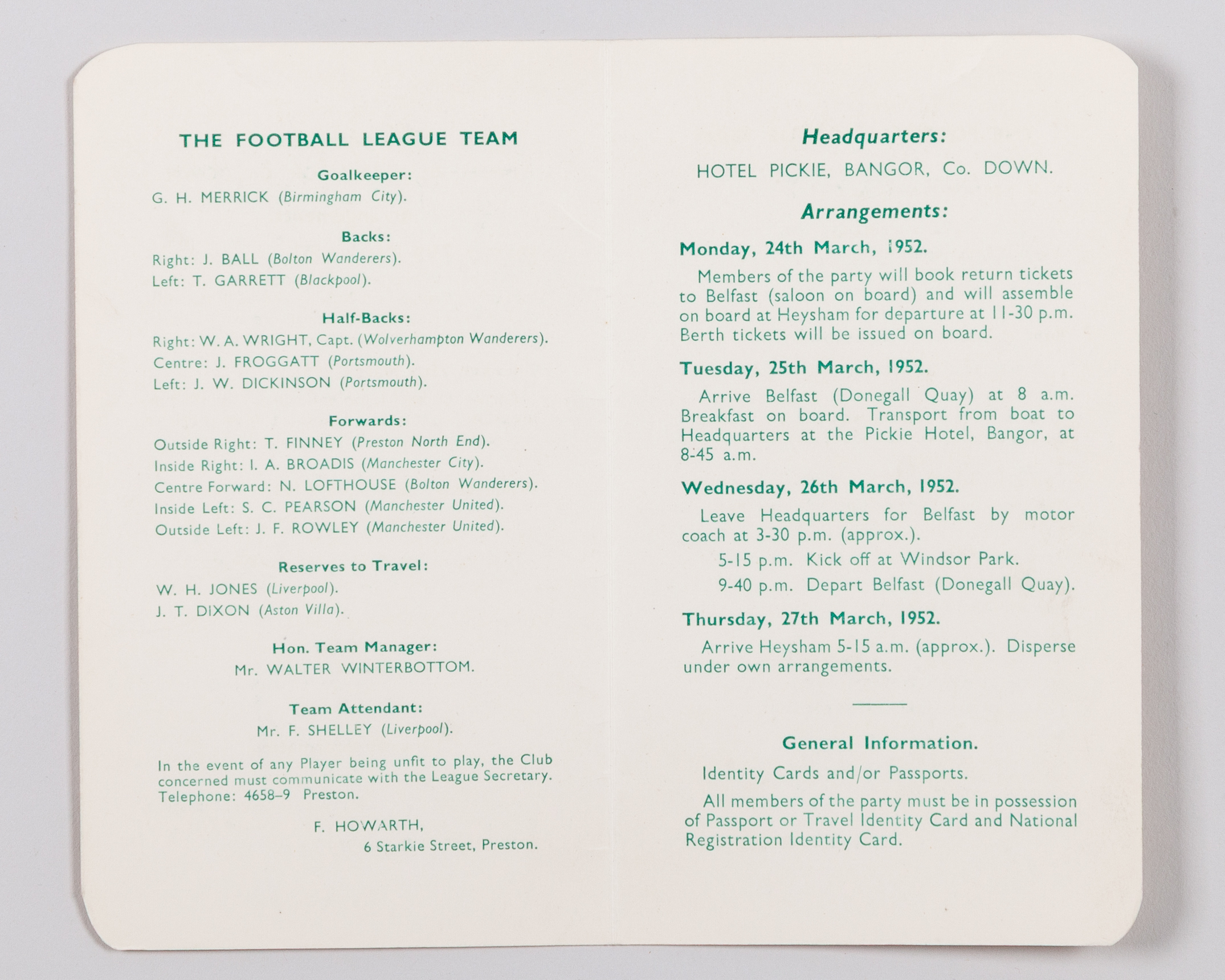 THE FOOTBALL LEAGUE TEAM

Goalkeeper:

G. H. MERRICK (Birmingham City).

Backs:

Right: J. BALL (Bolton Wanderers).

Left: T. GARRETT (Blackpool).

Half-Backs:

Right: W. A. WRIGHT, Capt. (Wolverhampton Wanderers).

Centre: J. FROGGATT (Portsmouth).

Left: J. W. DICKINSON (Portsmouth).

Forwards:

Outside Right: T. FINNEY (Preston North End).

Inside Right: I. A. BROADIS (Manchester City).

Centre Forward: N. LOFTHOUSE (Bolton Wanderers).

Inside Left: S. C. PEARSON (Manchester United).

Outside Left: J. F. ROWLEY (Manchester United).

Reserves to Travel:

W. H. JONES (Liverpool).

J. T. DIXON (Aston Villa).

Hon. Team Manager:

Mr. WALTER WINTERBOTTOM.

Team Attendant:

Mr. F. SHELLEY (Liverpool).

In the event of any Player being unfit to play, the Club concerned must communicate with the League Secretary. Telephone: 4658–9 Preston.

F. HOWARTH,

6 Starkie Street, Preston.

Headquarters:

HOTEL PICKIE, BANGOR, Co. DOWN.

Arrangements:

Monday, 24th March, 1952.

Members of the party will book return tickets to Belfast (saloon on board) and will assemble on board at Heysham for departure at 11-30 p.m. Berth tickets will be issued on board.

Tuesday, 25th March, 1952.

Arrive Belfast (Donegall Quay) at 8 a.m. Breakfast on board. Transport from boat to Headquarters at the Pickie Hotel, Bangor, at 8-45 a.m.

Wednesday, 26th March, 1952.

Leave Headquarters for Belfast by motor coach at 3-30 p.m. (approx.).

5-15 p.m. Kick off at Windsor Park.

9-40 p.m. Depart Belfast (Donegall Quay).

Thursday, 27th March, 1952.

Arrive Heysham 5-15 a.m. (approx.). Disperse under own arrangements.

General Information.

Identity Cards and/or Passports.

All members of the party must be in possession of Passport or Travel Identity Card and National Registration Identity Card.